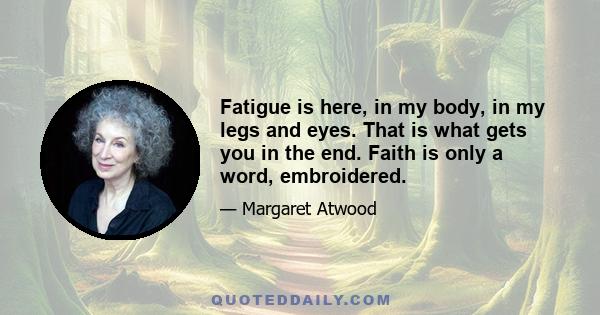 Fatigue is here, in my body, in my legs and eyes. That is what gets you in the end. Faith is only a word, embroidered.

— Margaret Atwood

QUOTEDDAILY.COM